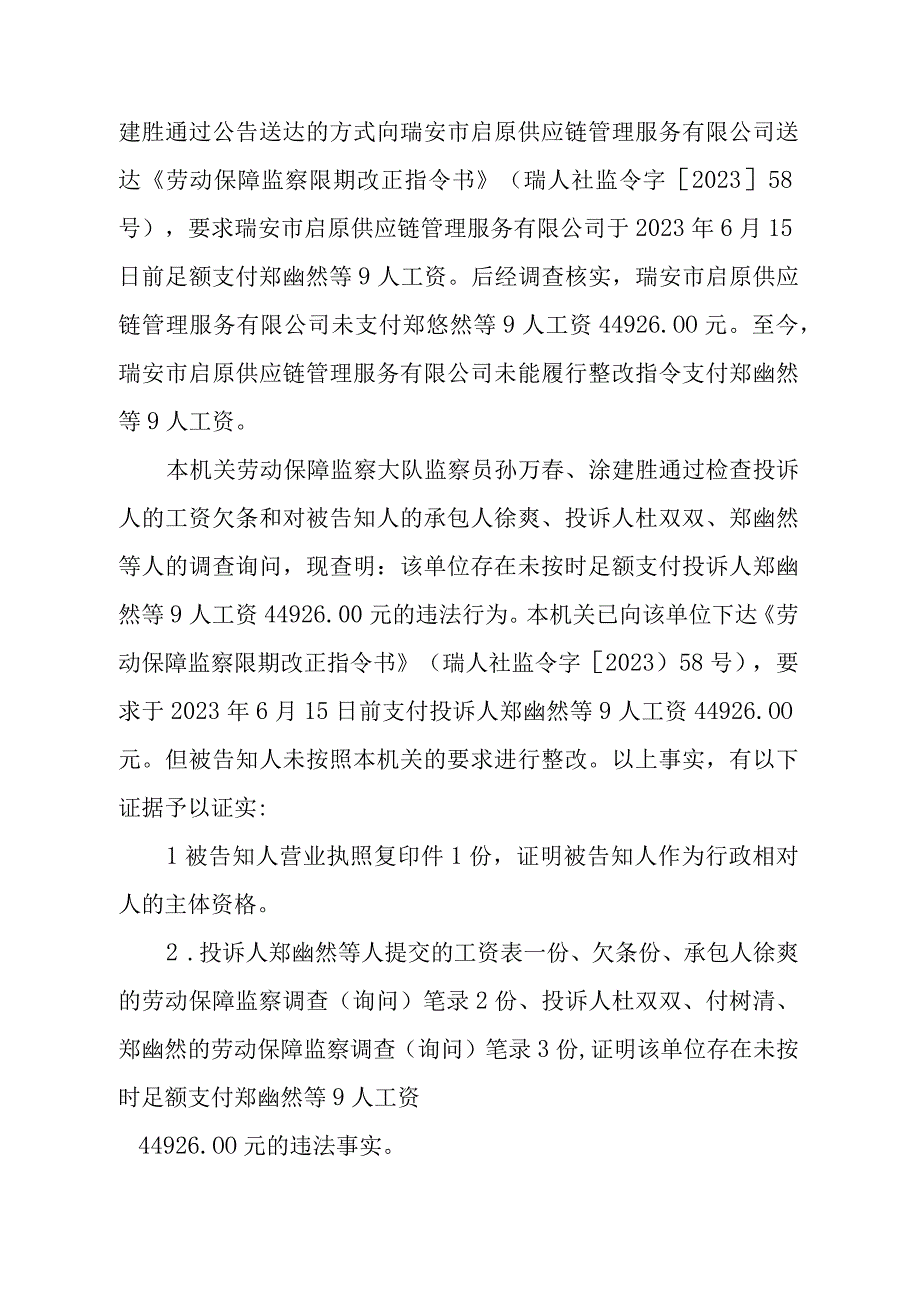 建胜通过公告送达的方式向瑞安市启原供应链管理服务有限公司送达《劳动保障监察限期改正指令书》（瑞人社监令字［2023］58号），要求瑞安市启原供应链管理服务有限公司于2023年6月15日前足额支付郑幽然等9人工资。后经调查核实，瑞安市启原供应链管理服务有限公司未支付郑悠然等9人工资44926.00元。至今，瑞安市启原供应链管理服务有限公司未能履行整改指令支付郑幽然等9人工资。

本机关劳动保障监察大队监察员孙万春、涂建胜通过检查投诉人的工资欠条和对被告知人的承包人徐爽、投诉人杜双双、郑幽然等人的调查询问，现查明：该单位存在未按时足额支付投诉人郑幽然等9人工资44926.00元的违法行为。本机关已向该单位下达《劳动保障监察限期改正指令书》（瑞人社监令字［2023）58号），要求于2023年6月15日前支付投诉人郑幽然等9人工资44926.00元。但被告知人未按照本机关的要求进行整改。以上事实，有以下证据予以证实:

1被告知人营业执照复印件1份，证明被告知人作为行政相对人的主体资格。

2．投诉人郑幽然等人提交的工资表一份、欠条份、承包人徐爽的劳动保障监察调查（询问）笔录2份、投诉人杜双双、付树清、郑幽然的劳动保障监察调查（询问）笔录3份,证明该单位存在未按时足额支付郑幽然等9人工资

44926.00元的违法事实。